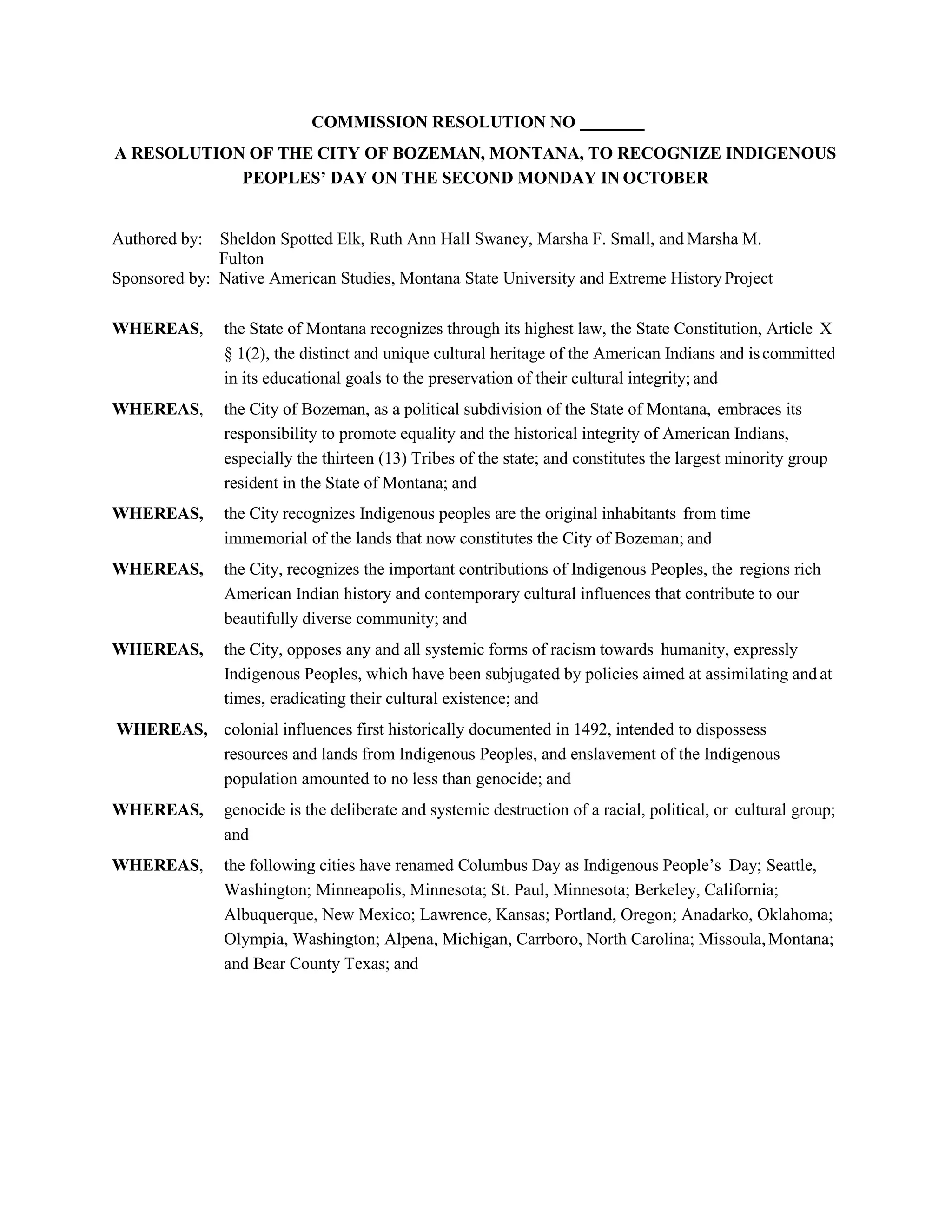 COMMISSION RESOLUTION NO _______

A RESOLUTION OF THE CITY OF BOZEMAN, MONTANA, TO RECOGNIZE INDIGENOUS PEOPLES' DAY ON THE SECOND MONDAY IN OCTOBER

Authored by: Sheldon Spotted Elk, Ruth Ann Hall Swaney, Marsha F. Small, and Marsha M. Fulton
Sponsored by: Native American Studies, Montana State University and Extreme History Project

WHEREAS, the State of Montana recognizes through its highest law, the State Constitution, Article X § 1(2), the distinct and unique cultural heritage of the American Indians and is committed in its educational goals to the preservation of their cultural integrity; and

WHEREAS, the City of Bozeman, as a political subdivision of the State of Montana, embraces its responsibility to promote equality and the historical integrity of American Indians, especially the thirteen (13) Tribes of the state; and constitutes the largest minority group resident in the State of Montana; and

WHEREAS, the City recognizes Indigenous peoples are the original inhabitants from time immemorial of the lands that now constitutes the City of Bozeman; and

WHEREAS, the City, recognizes the important contributions of Indigenous Peoples, the regions rich American Indian history and contemporary cultural influences that contribute to our beautifully diverse community; and

WHEREAS, the City, opposes any and all systemic forms of racism towards humanity, expressly Indigenous Peoples, which have been subjugated by policies aimed at assimilating and at times, eradicating their cultural existence; and

WHEREAS, colonial influences first historically documented in 1492, intended to dispossess resources and lands from Indigenous Peoples, and enslavement of the Indigenous population amounted to no less than genocide; and

WHEREAS, genocide is the deliberate and systemic destruction of a racial, political, or cultural group; and

WHEREAS, the following cities have renamed Columbus Day as Indigenous People's Day; Seattle, Washington; Minneapolis, Minnesota; St. Paul, Minnesota; Berkeley, California; Albuquerque, New Mexico; Lawrence, Kansas; Portland, Oregon; Anadarko, Oklahoma; Olympia, Washington; Alpena, Michigan, Carrboro, North Carolina; Missoula, Montana; and Bear County Texas; and